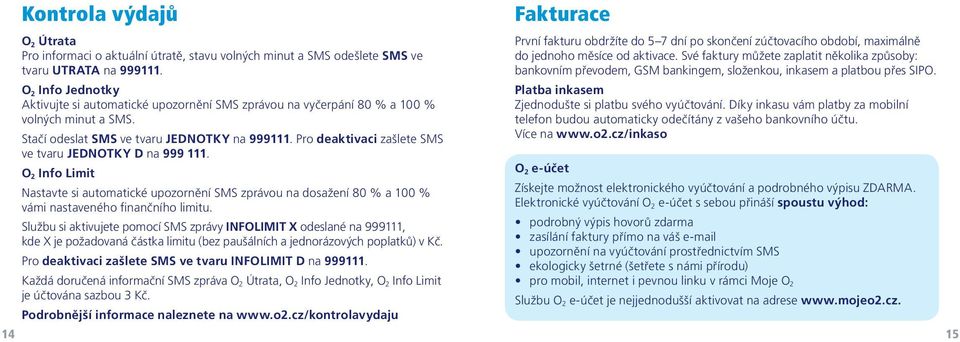 Kontrola výdajů

$O_2$ Útrata
Pro informaci o aktuální útratě, stavu volných minut a SMS odešlete SMS ve tvaru UTRATA na 999111.

$O_2$ Info Jednotky
Aktivujte si automatické upozornění SMS zprávou na vyčerpání 80 % a 100 % volných minut a SMS.

Stačí odeslat SMS ve tvaru JEDNOTKY na 999111. Pro deaktivaci zašlete SMS ve tvaru JEDNOTKY D na 999 111.

$O_2$ Info Limit
Nastavte si automatické upozornění SMS zprávou na dosažení 80 % a 100 % vámi nastaveného finančního limitu.

Službu si aktivujete pomocí SMS zprávy INFOLIMIT X odeslané na 999111, kde X je požadovaná částka limitu (bez paušálních a jednorázových poplatků) v Kč.

Pro deaktivaci zašlete SMS ve tvaru INFOLIMIT D na 999111.

Každá doručená informační SMS zpráva $O_2$ Útrata, $O_2$ Info Jednotky, $O_2$ Info Limit je účtována sazbou 3 Kč.

Podrobnější informace naleznete na www.o2.cz/kontrolavydaju

14

Fakturace

První fakturu obdržíte do 5–7 dní po skončení zúčtovacího období, maximálně do jednoho měsíce od aktivace. Své faktury můžete zaplatit několika způsoby: bankovním převodem, GSM bankingem, složenkou, inkasem a platbou přes SIPO.

Platba inkasem
Zjednodušte si platbu svého vyúčtování. Díky inkasu vám platby za mobilní telefon budou automaticky odečítány z vašeho bankovního účtu.
Více na www.o2.cz/inkaso

$O_2$ e-účet
Získejte možnost elektronického vyúčtování a podrobného výpisu ZDARMA. Elektronické vyúčtování $O_2$ e-účet s sebou přináší spoustu výhod:

• podrobný výpis hovorů zdarma
• zasílání faktury přímo na váš e-mail
• upozornění na vyúčtování prostřednictvím SMS
• ekologicky šetrné (šetřete s námi přírodu)
• pro mobil, internet i pevnou linku v rámci Moje $O_2$

Službu $O_2$ e-účet je nejjednodušší aktivovat na adrese www.mojeo2.cz.

15